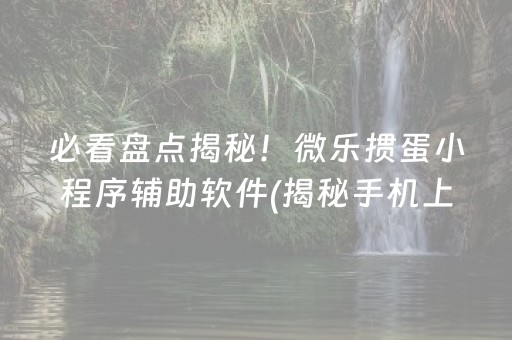 必看盘点揭秘！微乐掼蛋小程序辅助软件(揭秘手机上